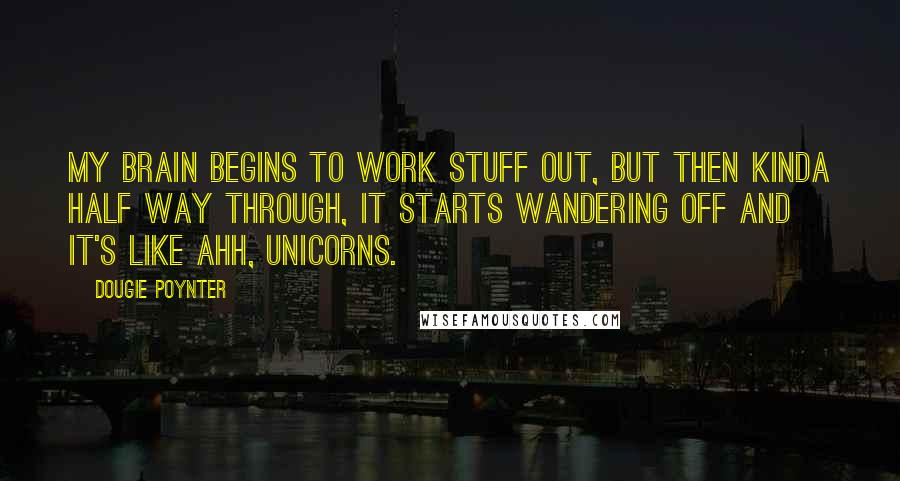 MY BRAIN BEGINS TO WORK STUFF OUT, BUT THEN KINDA HALF WAY THROUGH, IT STARTS WANDERING OFF AND IT'S LIKE AHH, UNICORNS.

DOUGIE POYNTER

WISEFAMOUSQUOTES.COM